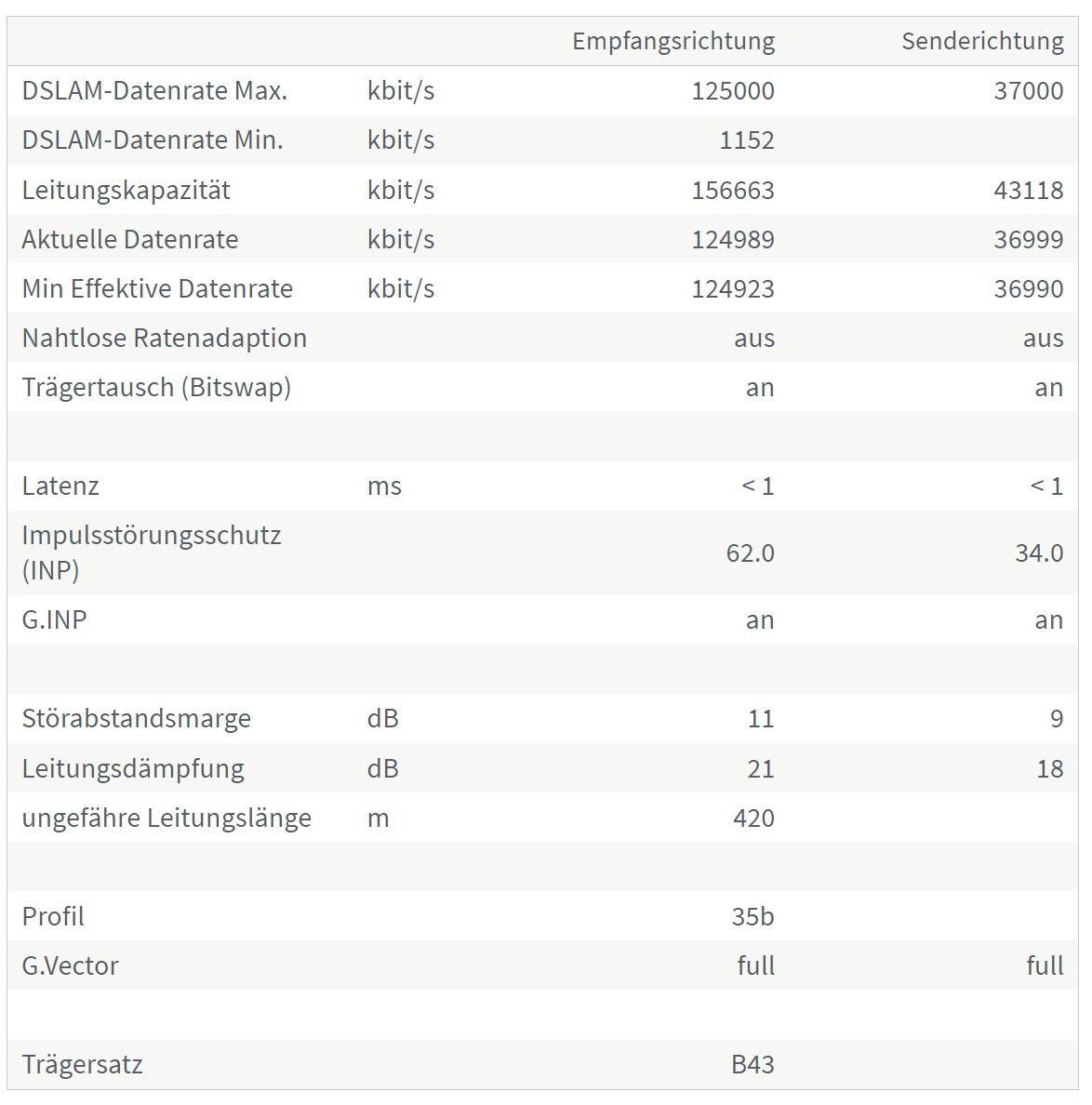 | | | Empfangsrichtung | Senderichtung |
|---|---|---|---|
| DSLAM-Datenrate Max. | kbit/s | 125000 | 37000 |
| DSLAM-Datenrate Min. | kbit/s | 1152 | |
| Leitungskapazität | kbit/s | 156663 | 43118 |
| Aktuelle Datenrate | kbit/s | 124989 | 36999 |
| Min Effektive Datenrate | kbit/s | 124923 | 36990 |
| Nahtlose Ratenadaption | | aus | aus |
| Trägertausch (Bitswap) | | an | an |
| | | | |
| Latenz | ms | < 1 | < 1 |
| Impulsstörungsschutz (INP) | | 62.0 | 34.0 |
| G.INP | | an | an |
| | | | |
| Störabstandsmarge | dB | 11 | 9 |
| Leitungsdämpfung | dB | 21 | 18 |
| ungefähre Leitungslänge | m | 420 | |
| | | | |
| Profil | | 35b | |
| G.Vector | | full | full |
| | | | |
| Trägersatz | | B43 | |